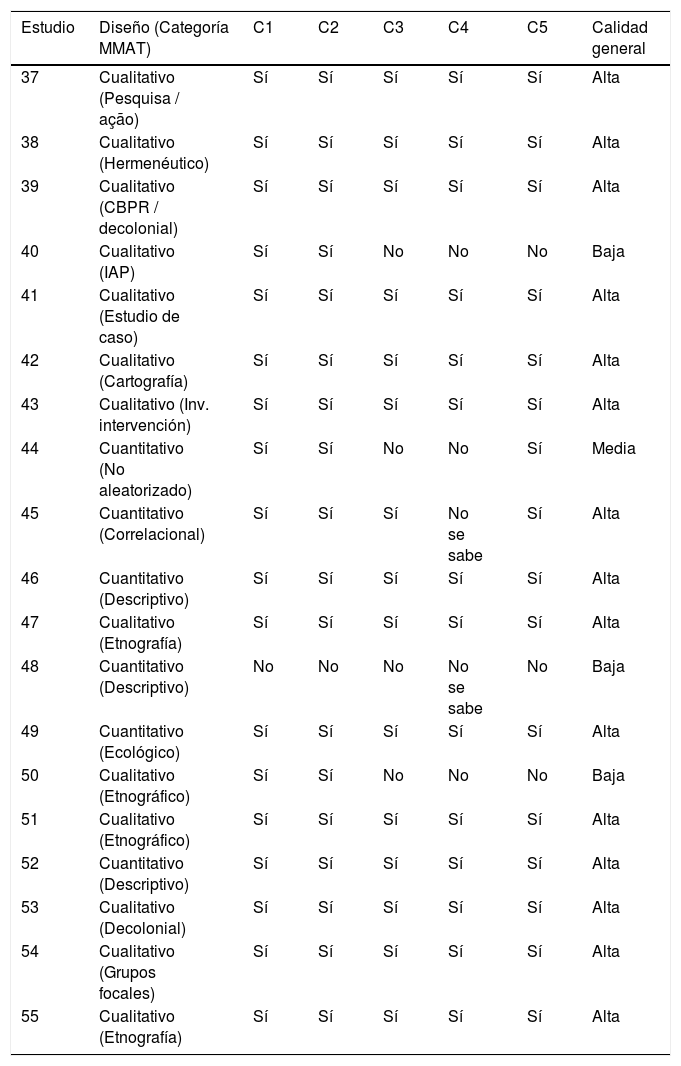 | Estudio | Diseño (Categoría MMAT) | C1 | C2 | C3 | C4 | C5 | Calidad general |
|---|---|---|---|---|---|---|---|
| 37 | Cualitativo (Pesquisa / ação) | Sí | Sí | Sí | Sí | Sí | Alta |
| 38 | Cualitativo (Hermenéutico) | Sí | Sí | Sí | Sí | Sí | Alta |
| 39 | Cualitativo (CBPR / decolonial) | Sí | Sí | Sí | Sí | Sí | Alta |
| 40 | Cualitativo (IAP) | Sí | Sí | No | No | No | Baja |
| 41 | Cualitativo (Estudio de caso) | Sí | Sí | Sí | Sí | Sí | Alta |
| 42 | Cualitativo (Cartografía) | Sí | Sí | Sí | Sí | Sí | Alta |
| 43 | Cualitativo (Inv. intervención) | Sí | Sí | Sí | Sí | Sí | Alta |
| 44 | Cuantitativo (No aleatorizado) | Sí | Sí | No | No | Sí | Media |
| 45 | Cuantitativo (Correlacional) | Sí | Sí | Sí | No se sabe | Sí | Alta |
| 46 | Cuantitativo (Descriptivo) | Sí | Sí | Sí | Sí | Sí | Alta |
| 47 | Cualitativo (Etnografía) | Sí | Sí | Sí | Sí | Sí | Alta |
| 48 | Cuantitativo (Descriptivo) | No | No | No | No se sabe | No | Baja |
| 49 | Cuantitativo (Ecológico) | Sí | Sí | Sí | Sí | Sí | Alta |
| 50 | Cualitativo (Etnográfico) | Sí | Sí | No | No | No | Baja |
| 51 | Cualitativo (Etnográfico) | Sí | Sí | Sí | Sí | Sí | Alta |
| 52 | Cuantitativo (Descriptivo) | Sí | Sí | Sí | Sí | Sí | Alta |
| 53 | Cualitativo (Decolonial) | Sí | Sí | Sí | Sí | Sí | Alta |
| 54 | Cualitativo (Grupos focales) | Sí | Sí | Sí | Sí | Sí | Alta |
| 55 | Cualitativo (Etnografía) | Sí | Sí | Sí | Sí | Sí | Alta |